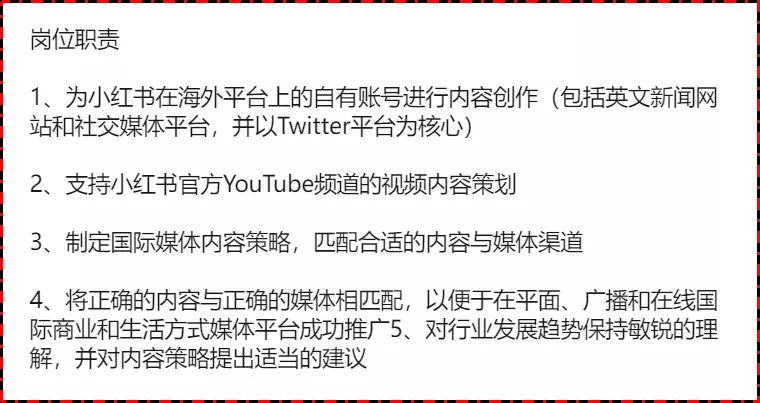 岗位职责

1、为小红书在海外平台上的自有账号进行内容创作（包括英文新闻网站和社交媒体平台，并以Twitter平台为核心）

2、支持小红书官方YouTube频道的视频内容策划

3、制定国际媒体内容策略，匹配合适的内容与媒体渠道

4、将正确的内容与正确的媒体相匹配，以便于在平面、广播和在线国际商业和生活方式媒体平台成功推广5、对行业发展趋势保持敏锐的理解，并对内容策略提出适当的建议